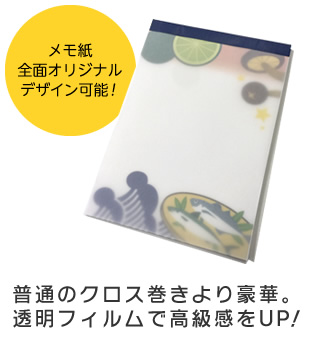 メモ紙
全面オリジナル
デザイン可能！

普通のクロス巻きより豪華。
透明フィルムで高級感をUP！